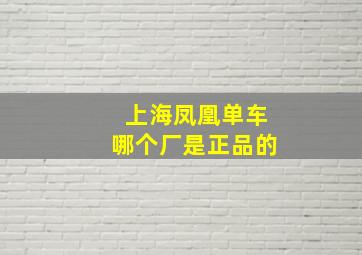 上海凤凰单车
哪个厂是正品的